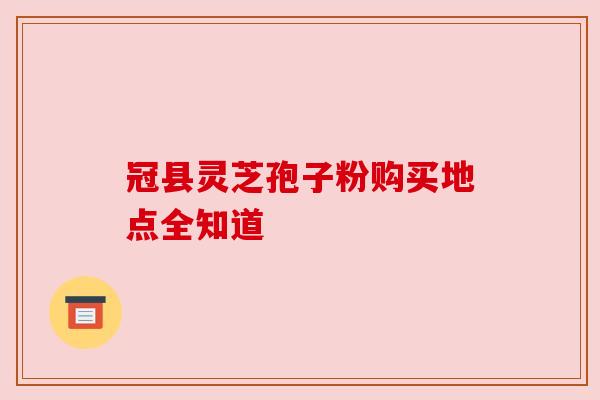 冠县灵芝孢子粉购买地点全知道